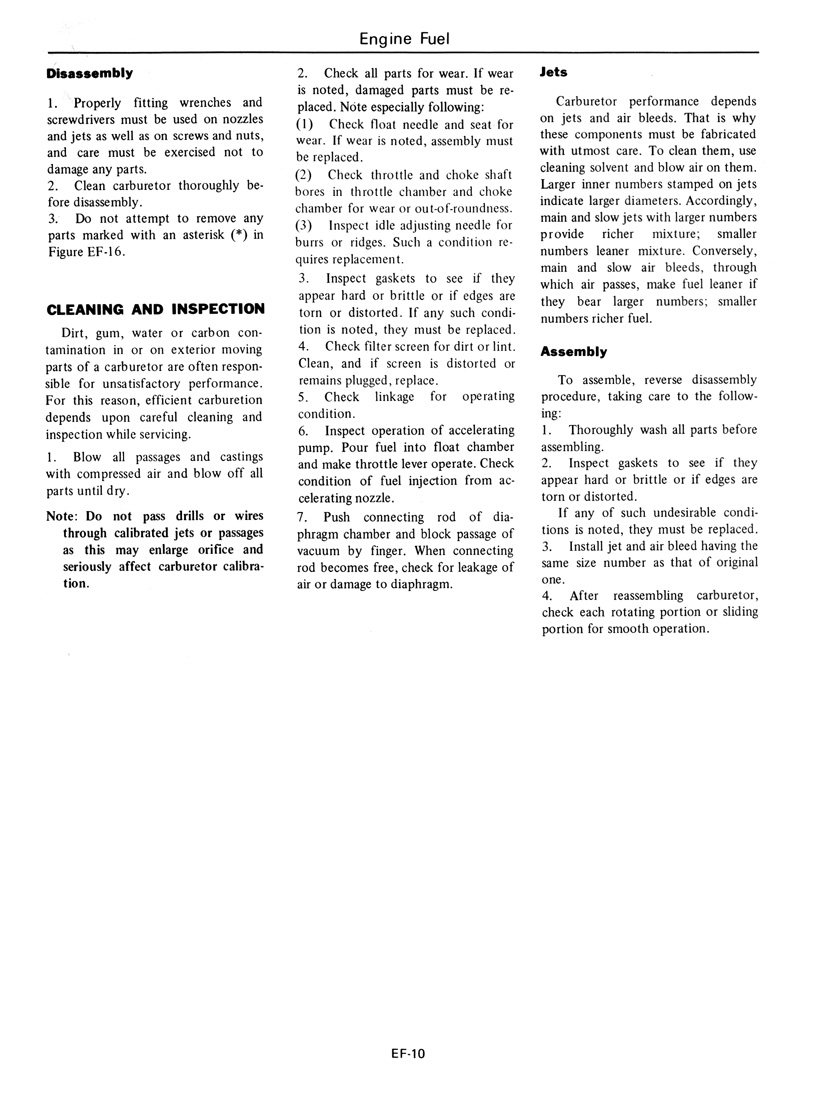 Engine Fuel

Disassembly

1. Properly fitting wrenches and screwdrivers must be used on nozzles and jets as well as on screws and nuts, and care must be exercised not to damage any parts.
2. Clean carburetor thoroughly before disassembly.
3. Do not attempt to remove any parts marked with an asterisk (*) in Figure EF-16.

CLEANING AND INSPECTION

Dirt, gum, water or carbon contamination in or on exterior moving parts of a carburetor are often responsible for unsatisfactory performance. For this reason, efficient carburetion depends upon careful cleaning and inspection while servicing.

1. Blow all passages and castings with compressed air and blow off all parts until dry.

Note: Do not pass drills or wires through calibrated jets or passages as this may enlarge orifice and seriously affect carburetor calibration.

2. Check all parts for wear. If wear is noted, damaged parts must be replaced. Note especially following:
(1) Check float needle and seat for wear. If wear is noted, assembly must be replaced.
(2) Check throttle and choke shaft bores in throttle chamber and choke chamber for wear or out-of-roundness.
(3) Inspect idle adjusting needle for burrs or ridges. Such a condition requires replacement.
3. Inspect gaskets to see if they appear hard or brittle or if edges are torn or distorted. If any such condition is noted, they must be replaced.
4. Check filter screen for dirt or lint. Clean, and if screen is distorted or remains plugged, replace.
5. Check linkage for operating condition.
6. Inspect operation of accelerating pump. Pour fuel into float chamber and make throttle lever operate. Check condition of fuel injection from accelerating nozzle.
7. Push connecting rod of diaphragm chamber and block passage of vacuum by finger. When connecting rod becomes free, check for leakage of air or damage to diaphragm.

Jets

Carburetor performance depends on jets and air bleeds. That is why these components must be fabricated with utmost care. To clean them, use cleaning solvent and blow air on them. Larger inner numbers stamped on jets indicate larger diameters. Accordingly, main and slow jets with larger numbers provide richer mixture; smaller numbers leaner mixture. Conversely, main and slow air bleeds, through which air passes, make fuel leaner if they bear larger numbers; smaller numbers richer fuel.

Assembly

To assemble, reverse disassembly procedure, taking care to the following:
1. Thoroughly wash all parts before assembling.
2. Inspect gaskets to see if they appear hard or brittle or if edges are torn or distorted.
If any of such undesirable conditions is noted, they must be replaced.
3. Install jet and air bleed having the same size number as that of original one.
4. After reassembling carburetor, check each rotating portion or sliding portion for smooth operation.

EF-10